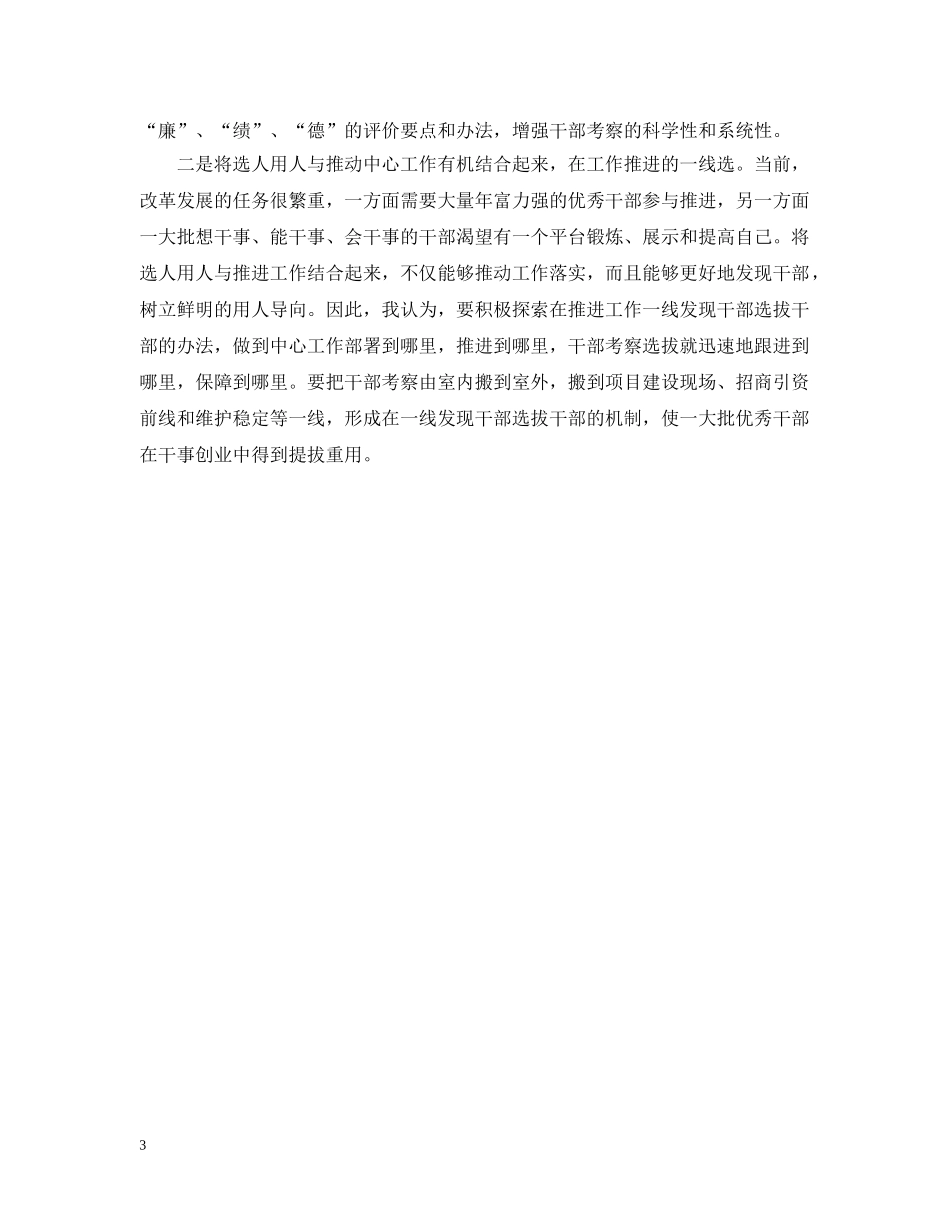 “廉”、“绩”、“德”的评价要点和办法，增强干部考察的科学性和系统性。

二是将选人用人与推动中心工作有机结合起来，在工作推进的一线选。当前，改革发展的任务很繁重，一方面需要大量年富力强的优秀干部参与推进，另一方面一大批想干事、能干事、会干事的干部渴望有一个平台锻炼、展示和提高自己。将选人用人与推进工作结合起来，不仅能够推动工作落实，而且能够更好地发现干部，树立鲜明的用人导向。因此，我认为，要积极探索在推进工作一线发现干部选拔干部的办法，做到中心工作部署到哪里，推进到哪里，干部考察选拔就迅速地跟进到哪里，保障到哪里。要把干部考察由室内搬到室外，搬到项目建设现场、招商引资前线和维护稳定等一线，形成在一线发现干部选拔干部的机制，使一大批优秀干部在干事创业中得到提拔重用。

3